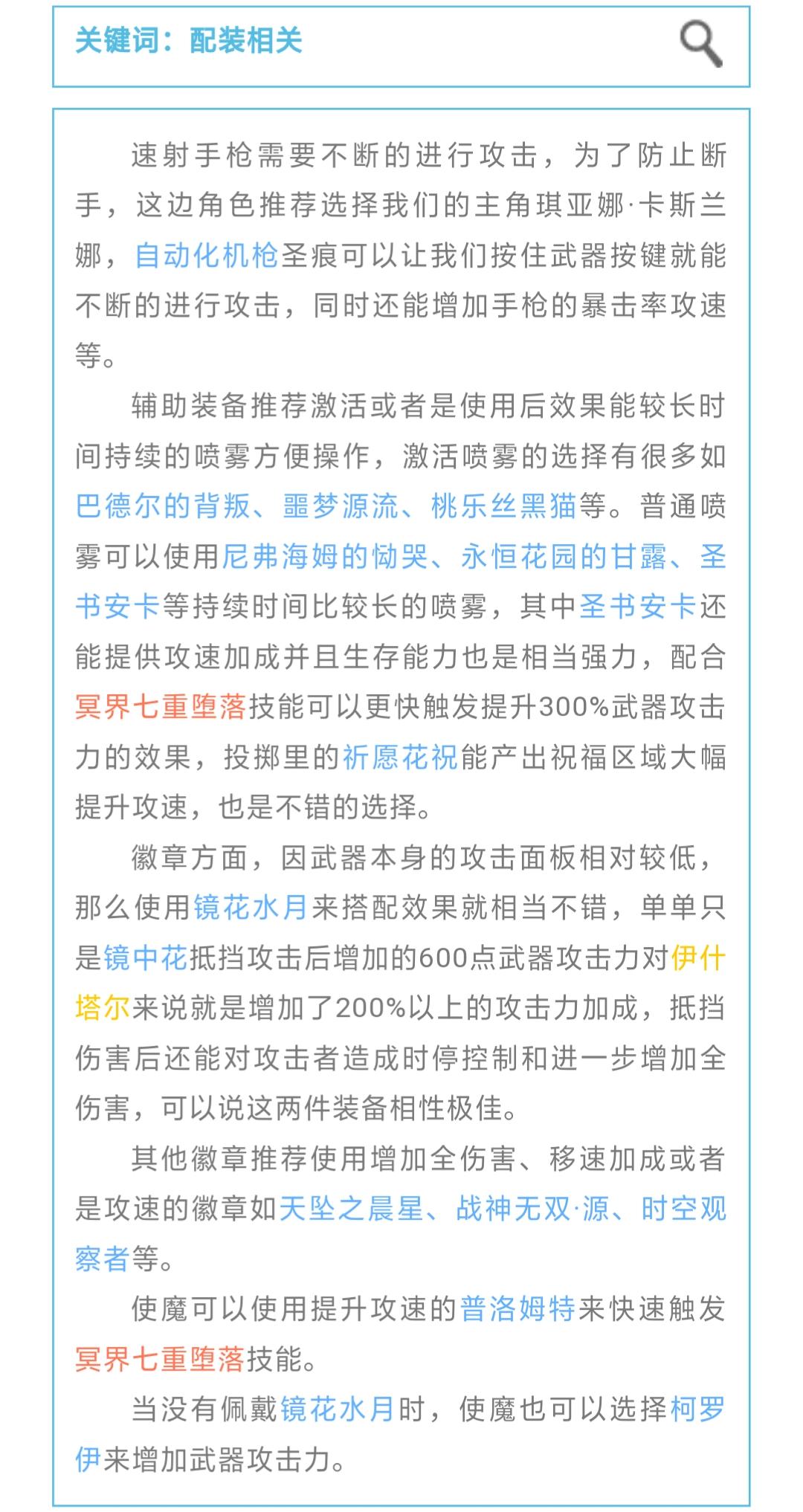 关键词：配装相关

速射手枪需要不断的进行攻击，为了防止断手，这边角色推荐选择我们的主角琪亚娜·卡斯兰娜，自动化机枪圣痕可以让我们按住武器按键就能不断的进行攻击，同时还能增加手枪的暴击率攻速等。

辅助装备推荐激活或者是使用后效果能较长时间持续的喷雾方便操作，激活喷雾的选择有很多如巴德尔的背叛、噩梦源流、桃乐丝黑猫等。普通喷雾可以使用尼弗海姆的恸哭、永恒花园的甘露、圣书安卡等持续时间比较长的喷雾，其中圣书安卡还能提供攻速加成并且生存能力也是相当强力，配合冥界七重堕落技能可以更快触发提升300%武器攻击力的效果，投掷里的祈愿花祝能产出祝福区域大幅提升攻速，也是不错的选择。

徽章方面，因武器本身的攻击面板相对较低，那么使用镜花水月来搭配效果就相当不错，单单只是镜中花抵挡攻击后增加的600点武器攻击力对伊什塔尔来说就是增加了200%以上的攻击力加成，抵挡伤害后还能对攻击者造成时停控制和进一步增加全伤害，可以说这两件装备相性极佳。

其他徽章推荐使用增加全伤害、移速加成或者是攻速的徽章如天坠之晨星、战神无双·源、时空观察者等。

使魔可以使用提升攻速的普洛姆特来快速触发冥界七重堕落技能。

当没有佩戴镜花水月时，使魔也可以选择柯罗伊来增加武器攻击力。